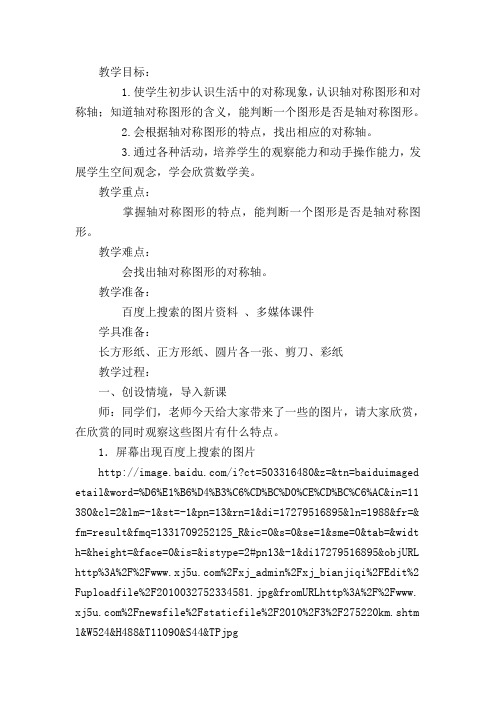 教学目标：

1.使学生初步认识生活中的对称现象，认识轴对称图形和对称轴；知道轴对称图形的含义，能判断一个图形是否是轴对称图形。

2.会根据轴对称图形的特点，找出相应的对称轴。

3.通过各种活动，培养学生的观察能力和动手操作能力，发展学生空间观念，学会欣赏数学美。

教学重点：

掌握轴对称图形的特点，能判断一个图形是否是轴对称图形。

教学难点：

会找出轴对称图形的对称轴。

教学准备：

百度上搜索的图片资料 、多媒体课件

学具准备：

长方形纸、正方形纸、圆片各一张、剪刀、彩纸

教学过程：

一、创设情境，导入新课

师：同学们，老师今天给大家带来了一些的图片，请大家欣赏，在欣赏的同时观察这些图片有什么特点。

1. 屏幕出现百度上搜索的图片

http://image.baidu.com/i?ct=503316480&z=&tn=baiduimagedetail&word=%D6%E1%B6%D4%B3%C6%CD%BC%D0%CE%CD%BC%C6%AC&in=11380&cl=2&lm=-1&st=-1&pn=13&rn=1&di=17279516895&ln=1988&fr=&fm=result&fmq=1331709252125_R&ic=0&s=0&se=1&sme=0&tab=&width=&height=&face=0&is=&istype=2#pn13&-1&di17279516895&objURLhttp%3A%2F%2Fwww.xj5u.com%2Fxj_admin%2Fxj_bianjiqi%2FEdit%2Fuploadfile%2F2010032752334581.jpg&fromURLhttp%3A%2F%2Fwww.xj5u.com%2Fnewsfile%2Fstaticfile%2F2010%2F3%2F275220km.shtml&W524&H488&T11090&S44&TPjpg